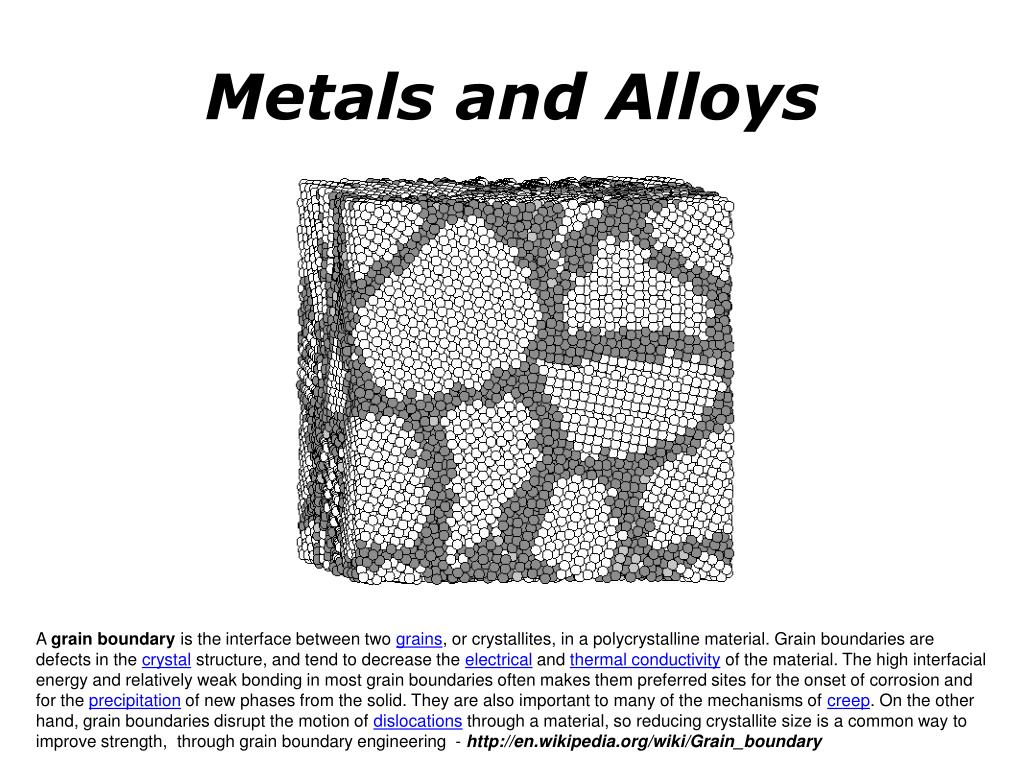 Metals and Alloys

A grain boundary is the interface between two grains, or crystallites, in a polycrystalline material. Grain boundaries are defects in the crystal structure, and tend to decrease the electrical and thermal conductivity of the material. The high interfacial energy and relatively weak bonding in most grain boundaries often makes them preferred sites for the onset of corrosion and for the precipitation of new phases from the solid. They are also important to many of the mechanisms of creep. On the other hand, grain boundaries disrupt the motion of dislocations through a material, so reducing crystallite size is a common way to improve strength, through grain boundary engineering - http://en.wikipedia.org/wiki/Grain_boundary